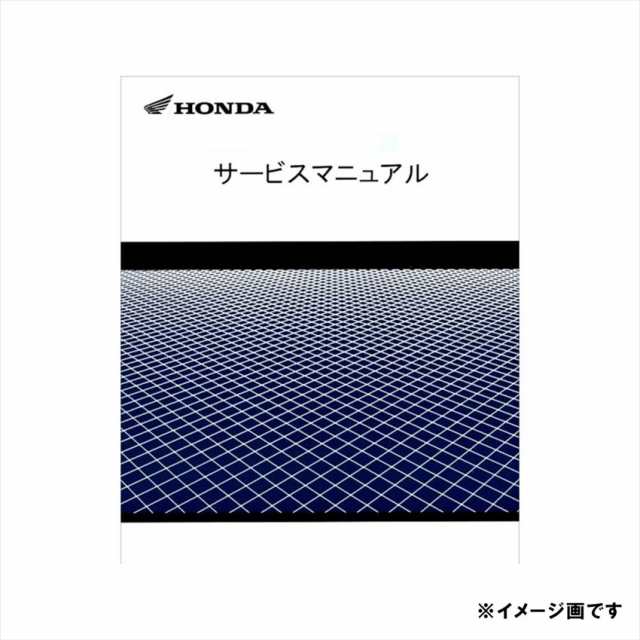 HONDA

サービスマニュアル

※イメージ画です